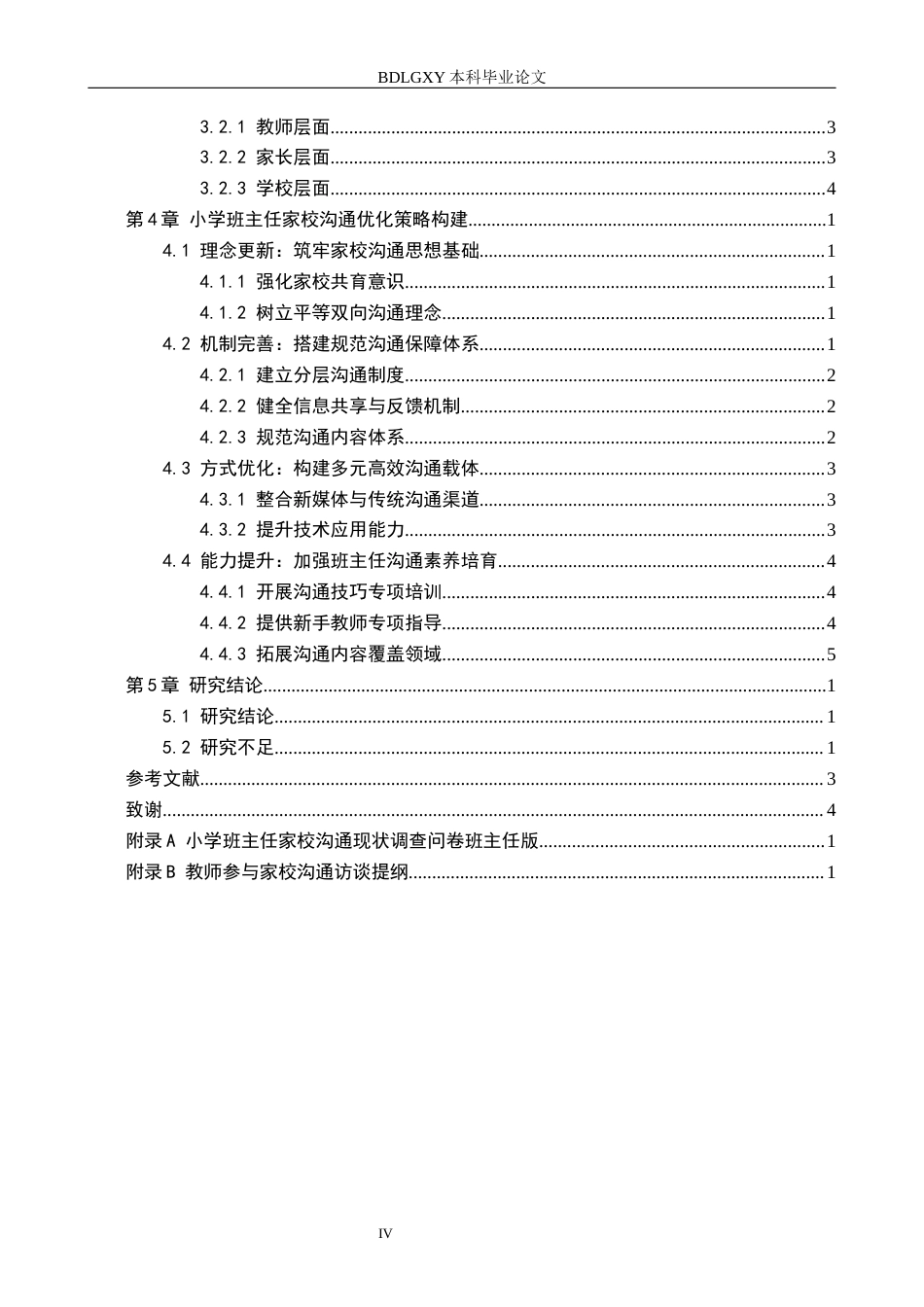 BDLGXY本科毕业论文

3.2.1 教师层面 3

3.2.2 家长层面 3

3.2.3 学校层面 4

第4章 小学班主任家校沟通优化策略构建 1

4.1 理念更新：筑牢家校沟通思想基础 1

4.1.1 强化家校共育意识 1

4.1.2 树立平等双向沟通理念 1

4.2 机制完善：搭建规范沟通保障体系 1

4.2.1 建立分层沟通制度 2

4.2.2 健全信息共享与反馈机制 2

4.2.3 规范沟通内容体系 2

4.3 方式优化：构建多元高效沟通载体 3

4.3.1 整合新媒体与传统沟通渠道 3

4.3.2 提升技术应用能力 3

4.4 能力提升：加强班主任沟通素养培育 4

4.4.1 开展沟通技巧专项培训 4

4.4.2 提供新手教师专项指导 4

4.4.3 拓展沟通内容覆盖领域 5

第5章 研究结论 1

5.1 研究结论 1

5.2 研究不足 1

参考文献 3

致谢 4

附录A 小学班主任家校沟通现状调查问卷班主任版 1

附录B 教师参与家校沟通访谈提纲 1

IV